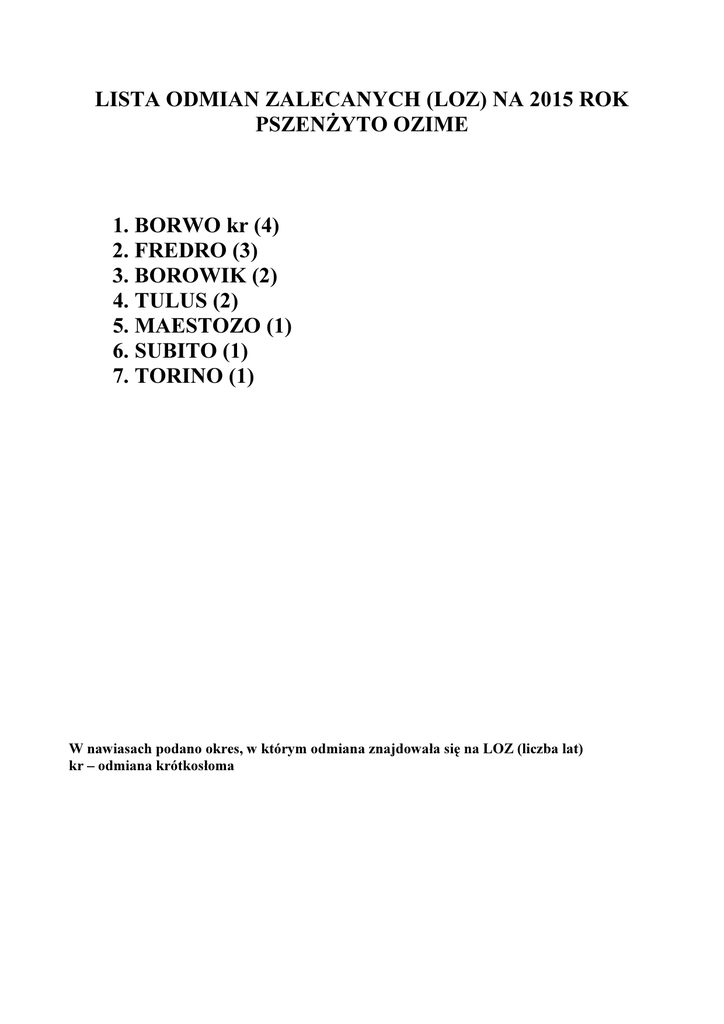 LISTA ODMIAN ZALECANYCH (LOZ) NA 2015 ROK
PSZENŻYTO OZIME

1. BORWO kr (4)
2. FREDRO (3)
3. BOROWIK (2)
4. TULUS (2)
5. MAESTOZO (1)
6. SUBITO (1)
7. TORINO (1)

W nawiasach podano okres, w którym odmiana znajdowała się na LOZ (liczba lat)
kr – odmiana krótkosłoma